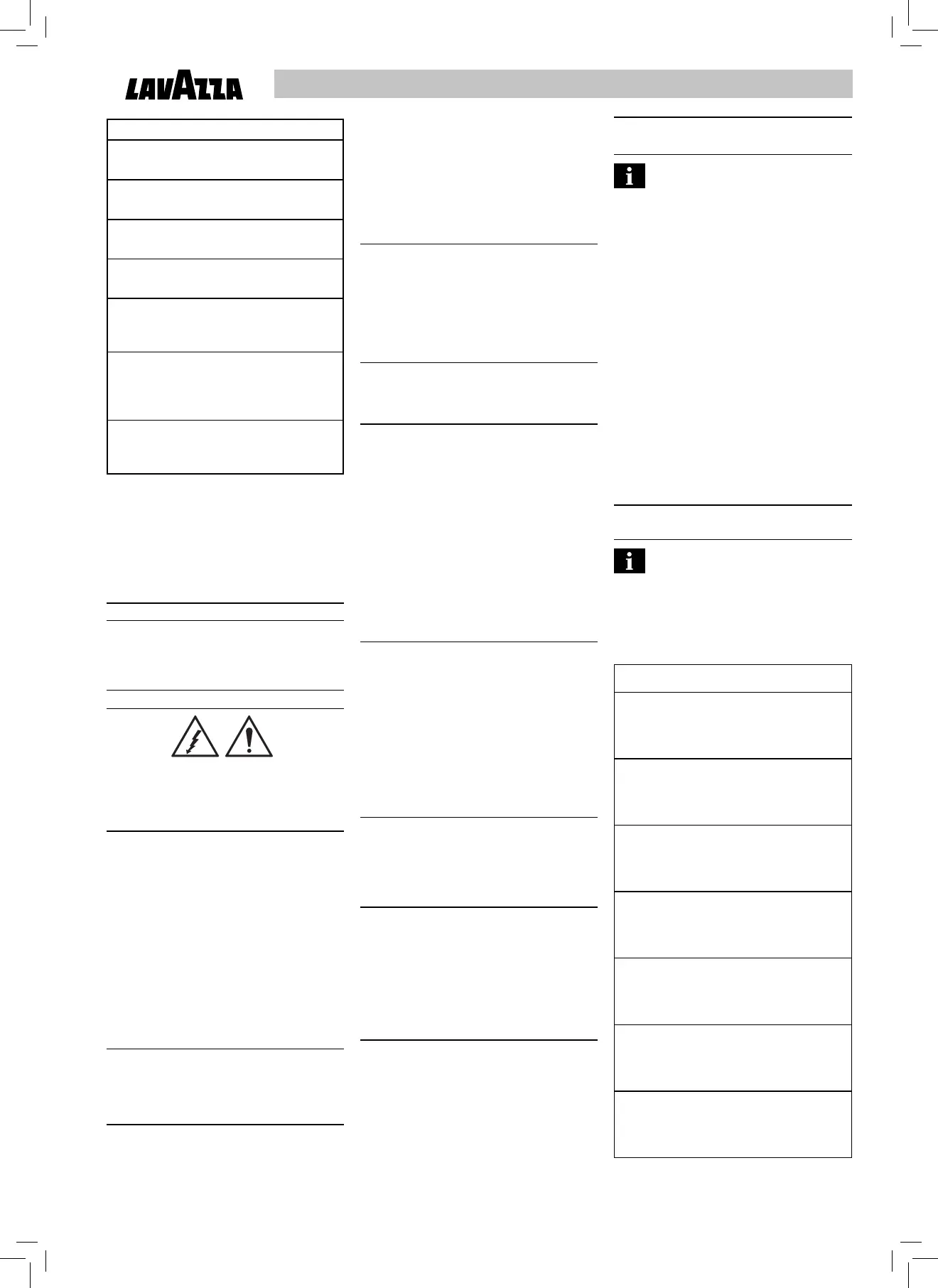 LAVAZZA